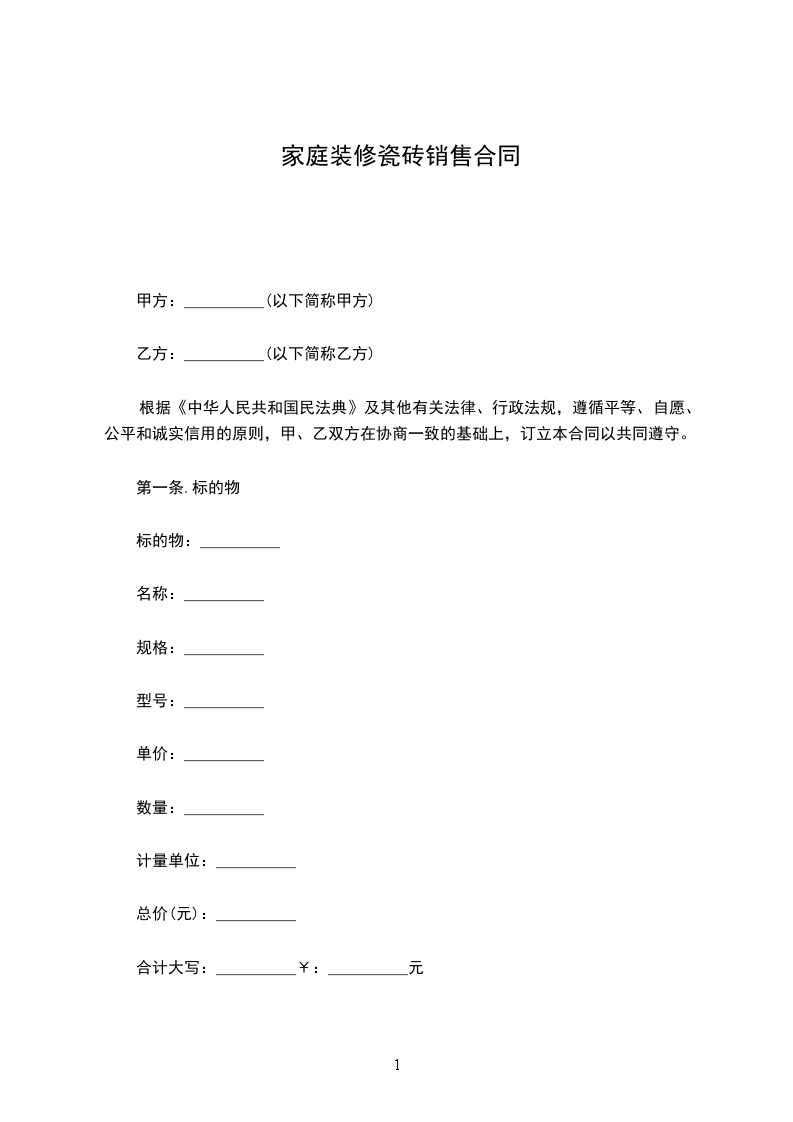 家庭装修瓷砖销售合同

甲方：__________(以下简称甲方)

乙方：__________(以下简称乙方)

根据《中华人民共和国民法典》及其他有关法律、行政法规，遵循平等、自愿、公平和诚实信用的原则，甲、乙双方在协商一致的基础上，订立本合同以共同遵守。

第一条.标的物

标的物：__________

名称：__________

规格：__________

型号：__________

单价：__________

数量：__________

计量单位：__________

总价(元)：__________

合计大写：__________￥：__________元

1